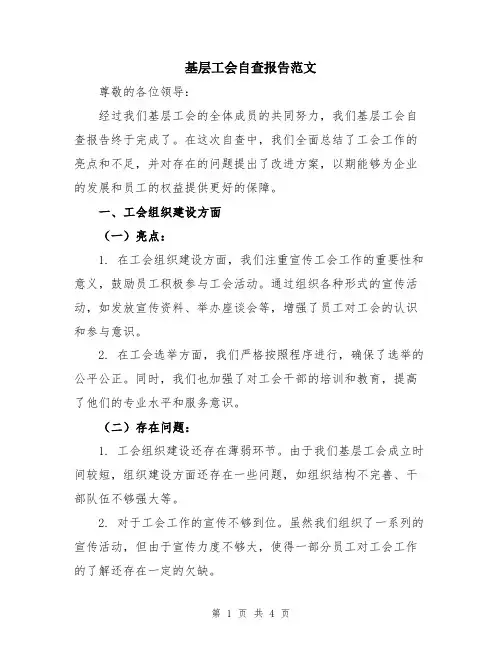 基层工会自查报告范文

尊敬的各位领导：

经过我们基层工会的全体成员的共同努力，我们基层工会自查报告终于完成了。在这次自查中，我们全面总结了工会工作的亮点和不足，并对存在的问题提出了改进方案，以期能够为企业的发展和员工的权益提供更好的保障。

一、工会组织建设方面

（一）亮点：

1. 在工会组织建设方面，我们注重宣传工会工作的重要性和意义，鼓励员工积极参与工会活动。通过组织各种形式的宣传活动，如发放宣传资料、举办座谈会等，增强了员工对工会的认识和参与意识。

2. 在工会选举方面，我们严格按照程序进行，确保了选举的公平公正。同时，我们也加强了对工会干部的培训和教育，提高了他们的专业水平和服务意识。

（二）存在问题：

1. 工会组织建设还存在薄弱环节。由于我们基层工会成立时间较短，组织建设方面还存在一些问题，如组织结构不完善、干部队伍不够强大等。

2. 对于工会工作的宣传不够到位。虽然我们组织了一系列的宣传活动，但由于宣传力度不够大，使得一部分员工对工会工作的了解还存在一定的欠缺。

第 1 页 共 4 页